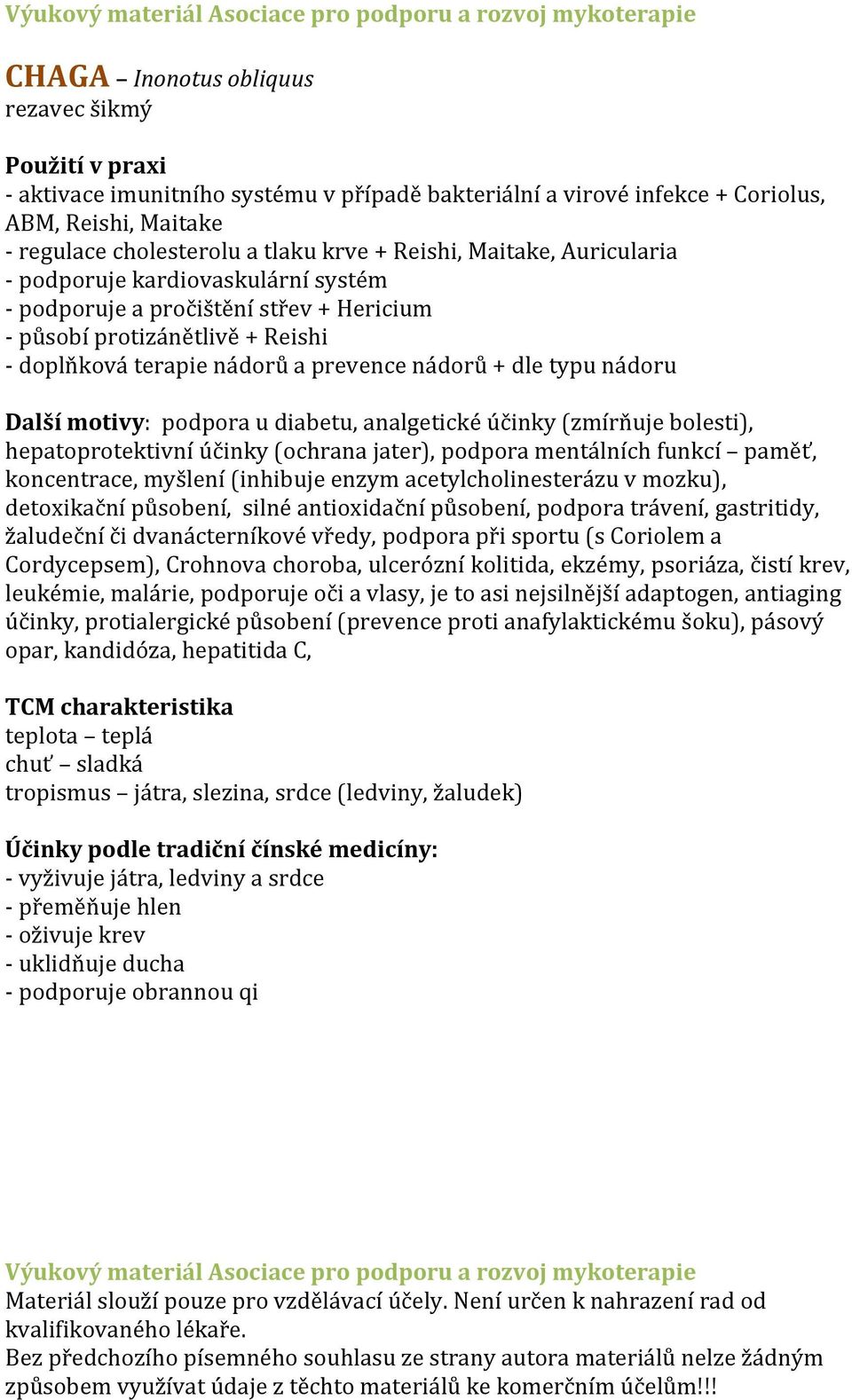 Výukový materiál Asociace pro podporu a rozvoj mykoterapie

CHAGA – Inonotus obliquus
rezavec šikmý

Použití v praxi
- aktivace imunitního systému v případě bakteriální a virové infekce + Coriolus, ABM, Reishi, Maitake
- regulace cholesterolu a tlaku krve + Reishi, Maitake, Auricularia
- podporuje kardiovaskulární systém
- podporuje a pročištění střev + Hericium
- působí protizánětlivě + Reishi
- doplňková terapie nádorů a prevence nádorů + dle typu nádoru

Další motivy: podpora u diabetu, analgetické účinky (zmírňuje bolesti), hepatoprotektivní účinky (ochrana jater), podpora mentálních funkcí – paměť, koncentrace, myšlení (inhibuje enzym acetylcholinesterázu v mozku), detoxikační působení, silné antioxidační působení, podpora trávení, gastritidy, žaludeční či dvanácterníkové vředy, podpora při sportu (s Coriolem a Cordycepsem), Crohnova choroba, ulcerózní kolitida, ekzémy, psoriáza, čistí krev, leukémie, malárie, podporuje oči a vlasy, je to asi nejsilnější adaptogen, antiaging účinky, protialergické působení (prevence proti anafylaktickému šoku), pásový opar, kandidóza, hepatitida C,

TCM charakteristika
teplota – teplá
chuť – sladká
tropismus – játra, slezina, srdce (ledviny, žaludek)

Účinky podle tradiční čínské medicíny:
- vyživuje játra, ledviny a srdce
- přeměňuje hlen
- oživuje krev
- uklidňuje ducha
- podporuje obrannou qi

Výukový materiál Asociace pro podporu a rozvoj mykoterapie
Materiál slouží pouze pro vzdělávací účely. Není určen k nahrazení rad od kvalifikovaného lékaře.
Bez předchozího písemného souhlasu ze strany autora materiálů nelze žádným způsobem využívat údaje z těchto materiálů ke komerčním účelům!!!